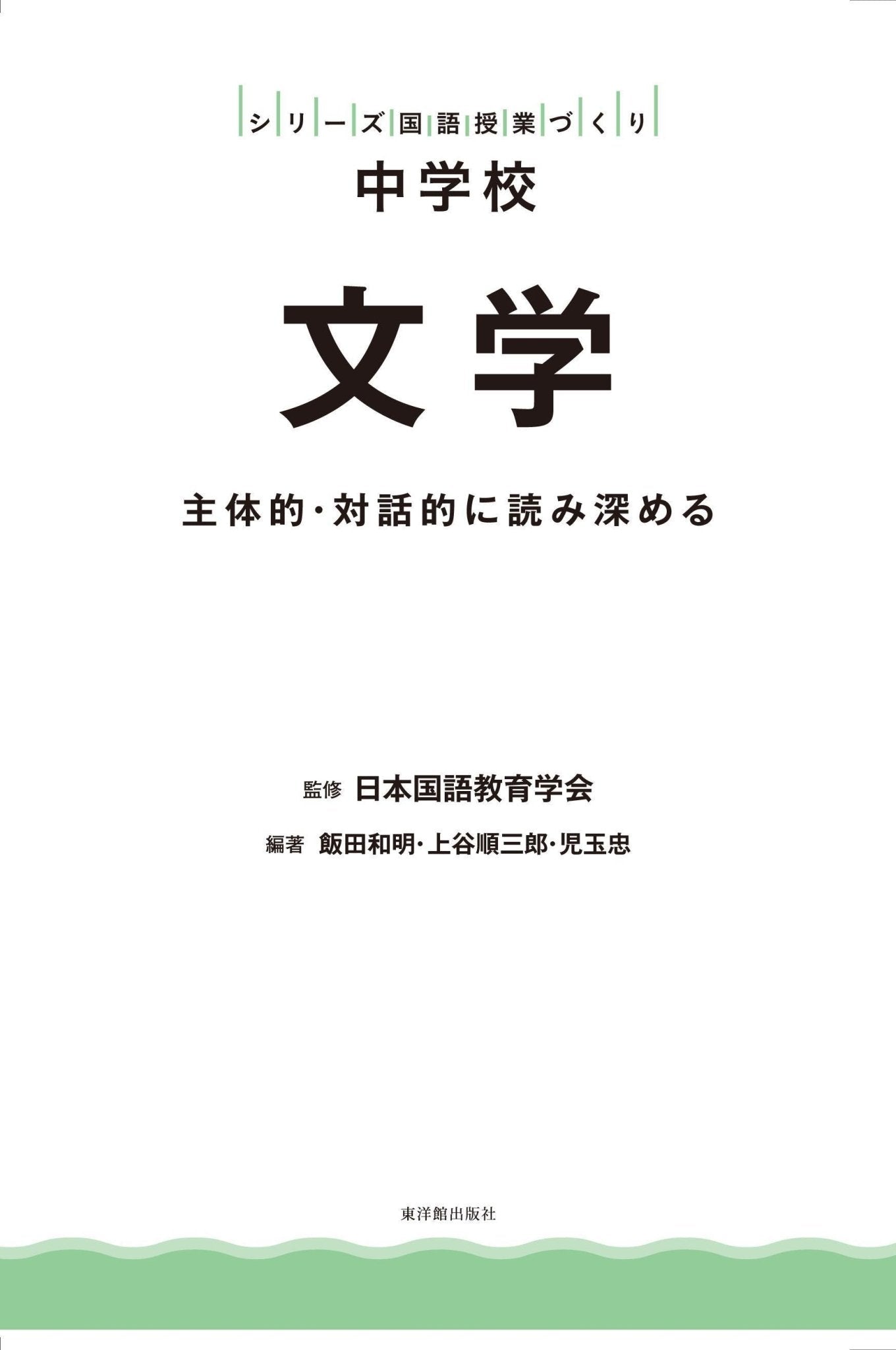 シリーズ国語授業づくり
中学校

文学

主体的・対話的に読み深める

監修 日本国語教育学会
編著 飯田和明・上谷順三郎・児玉忠

東洋館出版社